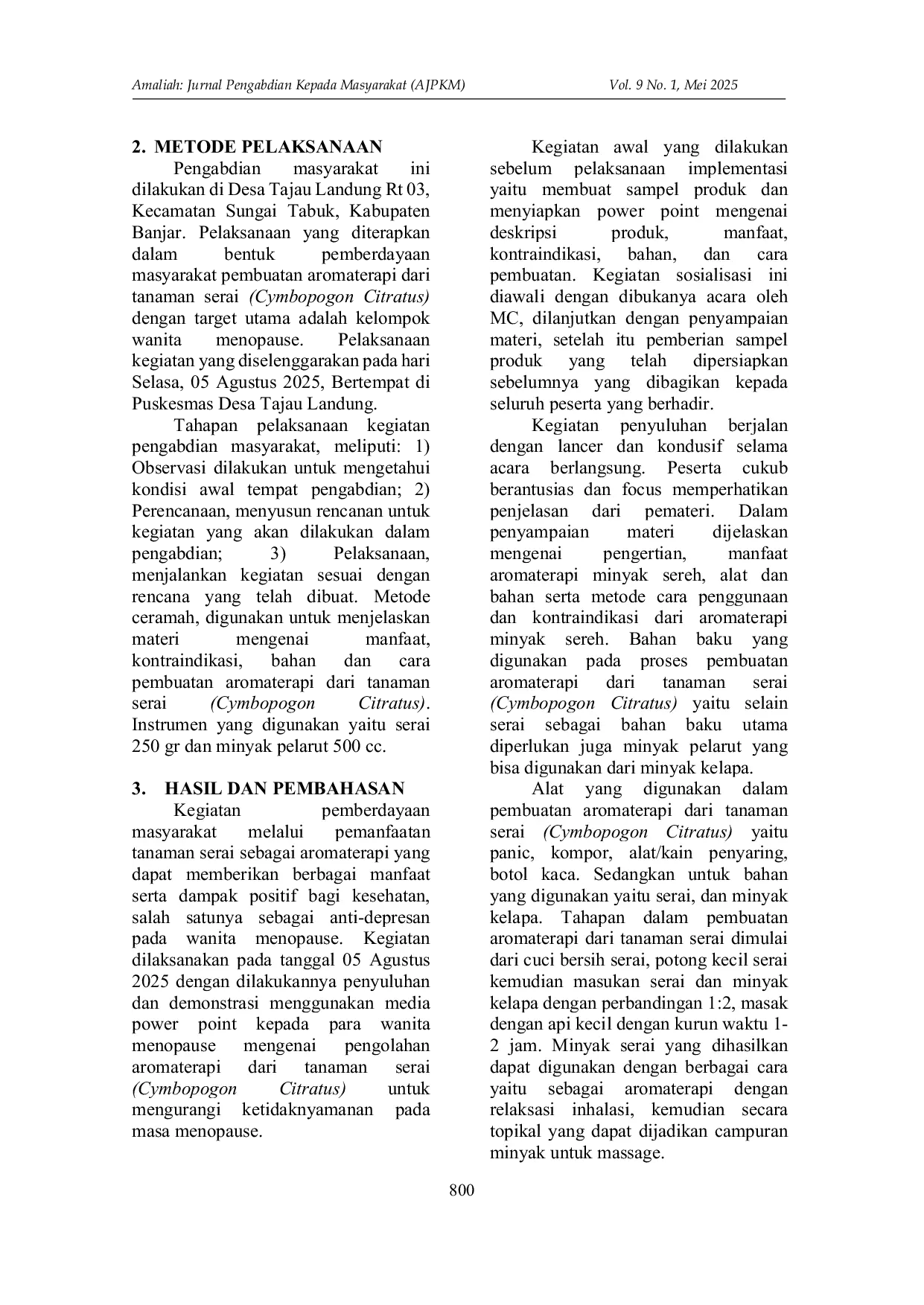 Amaliah: Jurnal Pengabdian Kepada Masyarakat (AJPKM) Vol. 9 No. 1, Mei 2025

2. METODE PELAKSANAAN

Pengabdian masyarakat ini dilakukan di Desa Tajau Landung Rt 03, Kecamatan Sungai Tabuk, Kabupaten Banjar. Pelaksanaan yang diterapkan dalam bentuk pemberdayaan masyarakat pembuatan aromaterapi dari tanaman serai (Cymbopogon Citratus) dengan target utama adalah kelompok wanita menopause. Pelaksanaan kegiatan yang diselenggarakan pada hari Selasa, 05 Agustus 2025, Bertempat di Puskesmas Desa Tajau Landung.

Tahapan pelaksanaan kegiatan pengabdian masyarakat, meliputi: 1) Observasi dilakukan untuk mengetahui kondisi awal tempat pengabdian; 2) Perencanaan, menyusun rencanan untuk kegiatan yang akan dilakukan dalam pengabdian; 3) Pelaksanaan, menjalankan kegiatan sesuai dengan rencana yang telah dibuat. Metode ceramah, digunakan untuk menjelaskan materi mengenai manfaat, kontraindikasi, bahan dan cara pembuatan aromaterapi dari tanaman serai (Cymbopogon Citratus). Instrumen yang digunakan yaitu serai 250 gr dan minyak pelarut 500 cc.

3. HASIL DAN PEMBAHASAN

Kegiatan pemberdayaan masyarakat melalui pemanfaatan tanaman serai sebagai aromaterapi yang dapat memberikan berbagai manfaat serta dampak positif bagi kesehatan, salah satunya sebagai anti-depresan pada wanita menopause. Kegiatan dilaksanakan pada tanggal 05 Agustus 2025 dengan dilakukannya penyuluhan dan demonstrasi menggunakan media power point kepada para wanita menopause mengenai pengolahan aromaterapi dari tanaman serai (Cymbopogon Citratus) untuk mengurangi ketidaknyamanan pada masa menopause.

Kegiatan awal yang dilakukan sebelum pelaksanaan implementasi yaitu membuat sampel produk dan menyiapkan power point mengenai deskripsi produk, manfaat, kontraindikasi, bahan, dan cara pembuatan. Kegiatan sosialisasi ini diawali dengan dibukanya acara oleh MC, dilanjutkan dengan penyampaian materi, setelah itu pemberian sampel produk yang telah dipersiapkan sebelumnya yang dibagikan kepada seluruh peserta yang berhadir.

Kegiatan penyuluhan berjalan dengan lancer dan kondusif selama acara berlangsung. Peserta cukub berantusias dan focus memperhatikan penjelasan dari pemateri. Dalam penyampaian materi dijelaskan mengenai pengertian, manfaat aromaterapi minyak sereh, alat dan bahan serta metode cara penggunaan dan kontraindikasi dari aromaterapi minyak sereh. Bahan baku yang digunakan pada proses pembuatan aromaterapi dari tanaman serai (Cymbopogon Citratus) yaitu selain serai sebagai bahan baku utama diperlukan juga minyak pelarut yang bisa digunakan dari minyak kelapa.

Alat yang digunakan dalam pembuatan aromaterapi dari tanaman serai (Cymbopogon Citratus) yaitu panic, kompor, alat/kain penyaring, botol kaca. Sedangkan untuk bahan yang digunakan yaitu serai, dan minyak kelapa. Tahapan dalam pembuatan aromaterapi dari tanaman serai dimulai dari cuci bersih serai, potong kecil serai kemudian masukan serai dan minyak kelapa dengan perbandingan 1:2, masak dengan api kecil dengan kurun waktu 1-2 jam. Minyak serai yang dihasilkan dapat digunakan dengan berbagai cara yaitu sebagai aromaterapi dengan relaksasi inhalasi, kemudian secara topikal yang dapat dijadikan campuran minyak untuk massage.

800